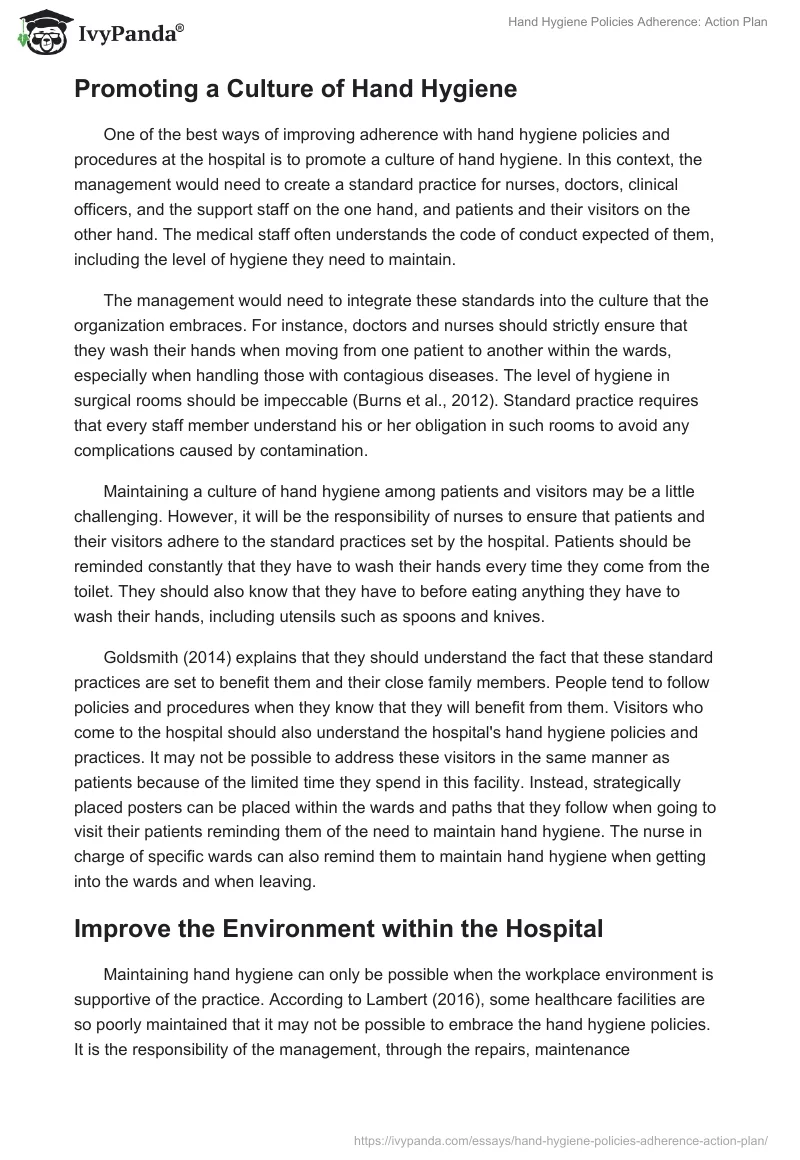 IvyPanda®

Hand Hygiene Policies Adherence: Action Plan

Promoting a Culture of Hand Hygiene

One of the best ways of improving adherence with hand hygiene policies and procedures at the hospital is to promote a culture of hand hygiene. In this context, the management would need to create a standard practice for nurses, doctors, clinical officers, and the support staff on the one hand, and patients and their visitors on the other hand. The medical staff often understands the code of conduct expected of them, including the level of hygiene they need to maintain.

The management would need to integrate these standards into the culture that the organization embraces. For instance, doctors and nurses should strictly ensure that they wash their hands when moving from one patient to another within the wards, especially when handling those with contagious diseases. The level of hygiene in surgical rooms should be impeccable (Burns et al., 2012). Standard practice requires that every staff member understand his or her obligation in such rooms to avoid any complications caused by contamination.

Maintaining a culture of hand hygiene among patients and visitors may be a little challenging. However, it will be the responsibility of nurses to ensure that patients and their visitors adhere to the standard practices set by the hospital. Patients should be reminded constantly that they have to wash their hands every time they come from the toilet. They should also know that they have to before eating anything they have to wash their hands, including utensils such as spoons and knives.

Goldsmith (2014) explains that they should understand the fact that these standard practices are set to benefit them and their close family members. People tend to follow policies and procedures when they know that they will benefit from them. Visitors who come to the hospital should also understand the hospital's hand hygiene policies and practices. It may not be possible to address these visitors in the same manner as patients because of the limited time they spend in this facility. Instead, strategically placed posters can be placed within the wards and paths that they follow when going to visit their patients reminding them of the need to maintain hand hygiene. The nurse in charge of specific wards can also remind them to maintain hand hygiene when getting into the wards and when leaving.

Improve the Environment within the Hospital

Maintaining hand hygiene can only be possible when the workplace environment is supportive of the practice. According to Lambert (2016), some healthcare facilities are so poorly maintained that it may not be possible to embrace the hand hygiene policies. It is the responsibility of the management, through the repairs, maintenance

https://ivypanda.com/essays/hand-hygiene-policies-adherence-action-plan/